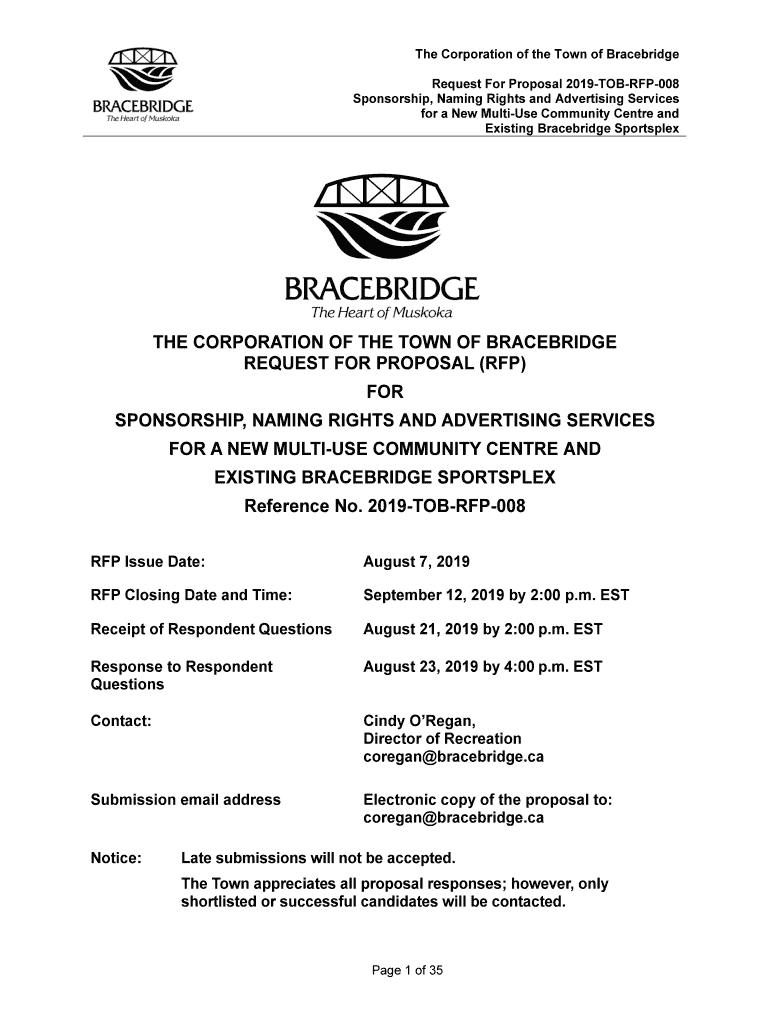 BRACEBRIDGE
The Heart of Muskoka

The Corporation of the Town of Bracebridge

Request For Proposal 2019-TOB-RFP-008
Sponsorship, Naming Rights and Advertising Services for a New Multi-Use Community Centre and Existing Bracebridge Sportsplex

BRACEBRIDGE
The Heart of Muskoka

THE CORPORATION OF THE TOWN OF BRACEBRIDGE
REQUEST FOR PROPOSAL (RFP)
FOR
SPONSORSHIP, NAMING RIGHTS AND ADVERTISING SERVICES
FOR A NEW MULTI-USE COMMUNITY CENTRE AND
EXISTING BRACEBRIDGE SPORTSPLEX
Reference No. 2019-TOB-RFP-008

| | |
|---|---|
| RFP Issue Date: | August 7, 2019 |
| RFP Closing Date and Time: | September 12, 2019 by 2:00 p.m. EST |
| Receipt of Respondent Questions | August 21, 2019 by 2:00 p.m. EST |
| Response to Respondent Questions | August 23, 2019 by 4:00 p.m. EST |
| Contact: | Cindy O'Regan, Director of Recreation coregan@bracebridge.ca |
| Submission email address | Electronic copy of the proposal to: coregan@bracebridge.ca |

Notice: Late submissions will not be accepted.

The Town appreciates all proposal responses; however, only shortlisted or successful candidates will be contacted.

Page 1 of 35